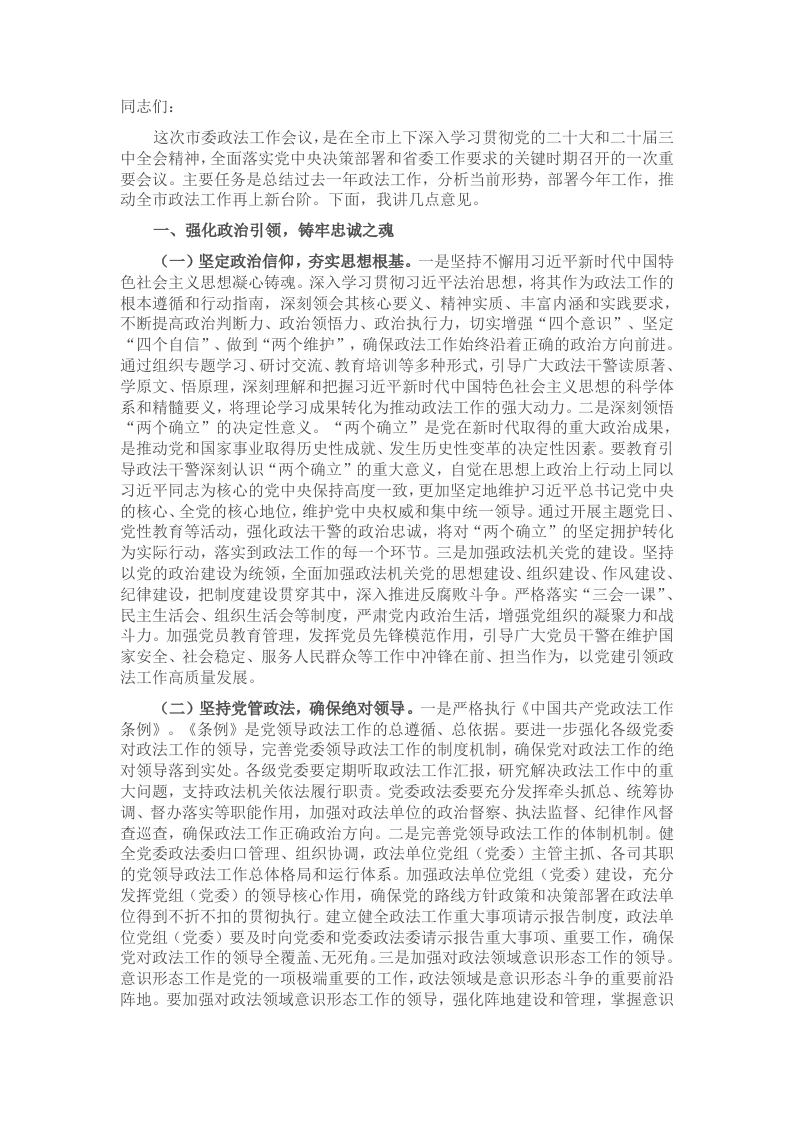 同志们：

这次市委政法工作会议，是在全市上下深入学习贯彻党的二十大和二十届三中全会精神，全面落实党中央决策部署和省委工作要求的关键时期召开的一次重要会议。主要任务是总结过去一年政法工作，分析当前形势，部署今年工作，推动全市政法工作再上新台阶。下面，我讲几点意见。

一、强化政治引领，铸牢忠诚之魂

（一）坚定政治信仰，夯实思想根基。一是坚持不懈用习近平新时代中国特色社会主义思想凝心铸魂。深入学习贯彻习近平法治思想，将其作为政法工作的根本遵循和行动指南，深刻领会其核心要义、精神实质、丰富内涵和实践要求，不断提高政治判断力、政治领悟力、政治执行力，切实增强“四个意识”、坚定“四个自信”、做到“两个维护”，确保政法工作始终沿着正确的政治方向前进。通过组织专题学习、研讨交流、教育培训等多种形式，引导广大政法干警读原著、学原文、悟原理，深刻理解和把握习近平新时代中国特色社会主义思想的科学体系和精髓要义，将理论学习成果转化为推动政法工作的强大动力。二是深刻领悟“两个确立”的决定性意义。“两个确立”是党在新时代取得的重大政治成果，是推动党和国家事业取得历史性成就、发生历史性变革的决定性因素。要教育引导政法干警深刻认识“两个确立”的重大意义，自觉在思想上政治上行动上同以习近平同志为核心的党中央保持高度一致，更加坚定地维护习近平总书记党中央的核心、全党的核心地位，维护党中央权威和集中统一领导。通过开展主题党日、党性教育等活动，强化政法干警的政治忠诚，将对“两个确立”的坚定拥护转化为实际行动，落实到政法工作的每一个环节。三是加强政法机关党的建设。坚持以党的政治建设为统领，全面加强政法机关党的思想建设、组织建设、作风建设、纪律建设，把制度建设贯穿其中，深入推进反腐败斗争。严格落实“三会一课”、民主生活会、组织生活会等制度，严肃党内政治生活，增强党组织的凝聚力和战斗力。加强党员教育管理，发挥党员先锋模范作用，引导广大党员干警在维护国家安全、社会稳定、服务人民群众等工作中冲锋在前、担当作为，以党建引领政法工作高质量发展。

（二）坚持党管政法，确保绝对领导。一是严格执行《中国共产党政法工作条例》。《条例》是党领导政法工作的总遵循、总依据。要进一步强化各级党委对政法工作的领导，完善党委领导政法工作的制度机制，确保党对政法工作的绝对领导落到实处。各级党委要定期听取政法工作汇报，研究解决政法工作中的重大问题，支持政法机关依法履行职责。党委政法委要充分发挥牵头抓总、统筹协调、督办落实等职能作用，加强对政法单位的政治督察、执法监督、纪律作风督查巡查，确保政法工作正确政治方向。二是完善党领导政法工作的体制机制。健全党委政法委归口管理、组织协调，政法单位党组（党委）主管主抓、各司其职的党领导政法工作总体格局和运行体系。加强政法单位党组（党委）建设，充分发挥党组（党委）的领导核心作用，确保党的路线方针政策和决策部署在政法单位得到不折不扣的贯彻执行。建立健全政法工作重大事项请示报告制度，政法单位党组（党委）要及时向党委和党委政法委请示报告重大事项、重要工作，确保党对政法工作的领导全覆盖、无死角。三是加强对政法领域意识形态工作的领导。意识形态工作是党的一项极端重要的工作，政法领域是意识形态斗争的重要前沿阵地。要加强对政法领域意识形态工作的领导，强化阵地建设和管理，掌握意识